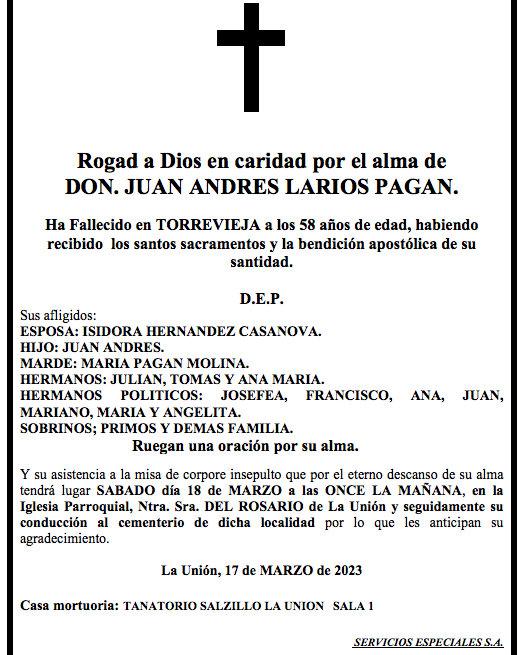 Rogad a Dios en caridad por el alma de
DON. JUAN ANDRES LARIOS PAGAN.

Ha Fallecido en TORREVIEJA a los 58 años de edad, habiendo recibido los santos sacramentos y la bendición apostólica de su santidad.

D.E.P.

Sus afligidos:
ESPOSA: ISIDORA HERNANDEZ CASANOVA.
HIJO: JUAN ANDRES.
MARDE: MARIA PAGAN MOLINA.
HERMANOS: JULIAN, TOMAS Y ANA MARIA.
HERMANOS POLITICOS: JOSEFEA, FRANCISCO, ANA, JUAN, MARIANO, MARIA Y ANGELITA.
SOBRINOS; PRIMOS Y DEMAS FAMILIA.
Ruegan una oración por su alma.

Y su asistencia a la misa de corpore insepulto que por el eterno descanso de su alma tendrá lugar SABADO día 18 de MARZO a las ONCE LA MAÑANA, en la Iglesia Parroquial, Ntra. Sra. DEL ROSARIO de La Unión y seguidamente su conducción al cementerio de dicha localidad por lo que les anticipan su agradecimiento.

La Unión, 17 de MARZO de 2023

Casa mortuoria: TANATORIO SALZILLO LA UNION SALA 1

SERVICIOS ESPECIALES S.A.